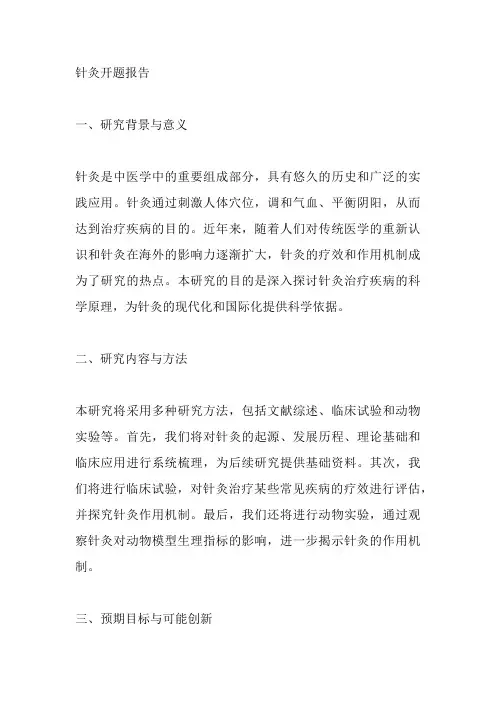 针灸开题报告

一、研究背景与意义

针灸是中医学中的重要组成部分，具有悠久的历史和广泛的实践应用。针灸通过刺激人体穴位，调和气血、平衡阴阳，从而达到治疗疾病的目的。近年来，随着人们对传统医学的重新认识和针灸在海外的影响力逐渐扩大，针灸的疗效和作用机制成为了研究的热点。本研究的目的是深入探讨针灸治疗疾病的科学原理，为针灸的现代化和国际化提供科学依据。

二、研究内容与方法

本研究将采用多种研究方法，包括文献综述、临床试验和动物实验等。首先，我们将对针灸的起源、发展历程、理论基础和临床应用进行系统梳理，为后续研究提供基础资料。其次，我们将进行临床试验，对针灸治疗某些常见疾病的疗效进行评估，并探究针灸作用机制。最后，我们还将进行动物实验，通过观察针灸对动物模型生理指标的影响，进一步揭示针灸的作用机制。

三、预期目标与可能创新